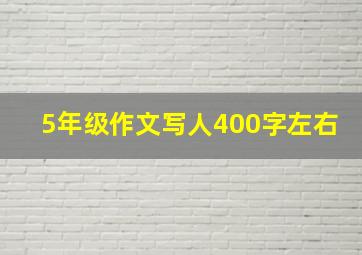 5年级作文写人400字左右